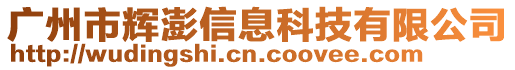 广州市辉澎信息科技有限公司
http://wudingshi.cn.coovee.com